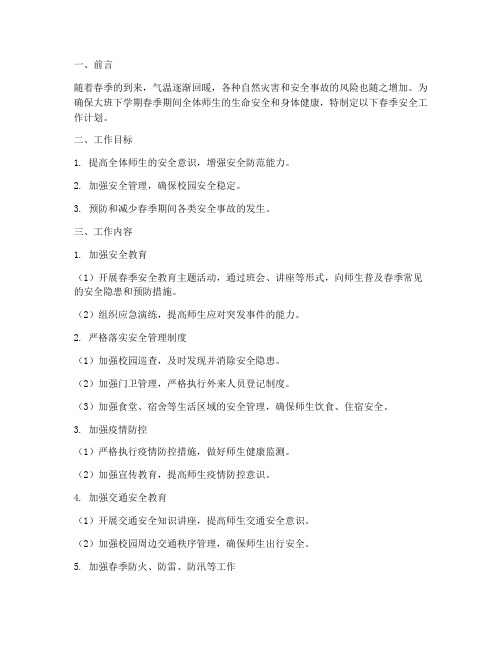 一、前言

随着春季的到来，气温逐渐回暖，各种自然灾害和安全事故的风险也随之增加。为确保大班下学期春季期间全体师生的生命安全和身体健康，特制定以下春季安全工作计划。

二、工作目标

1. 提高全体师生的安全意识，增强安全防范能力。

2. 加强安全管理，确保校园安全稳定。

3. 预防和减少春季期间各类安全事故的发生。

三、工作内容

1. 加强安全教育

（1）开展春季安全教育主题活动，通过班会、讲座等形式，向师生普及春季常见的安全隐患和预防措施。

（2）组织应急演练，提高师生应对突发事件的能力。

2. 严格落实安全管理制度

（1）加强校园巡查，及时发现并消除安全隐患。

（2）加强门卫管理，严格执行外来人员登记制度。

（3）加强食堂、宿舍等生活区域的安全管理，确保师生饮食、住宿安全。

3. 加强疫情防控

（1）严格执行疫情防控措施，做好师生健康监测。

（2）加强宣传教育，提高师生疫情防控意识。

4. 加强交通安全教育

（1）开展交通安全知识讲座，提高师生交通安全意识。

（2）加强校园周边交通秩序管理，确保师生出行安全。

5. 加强春季防火、防雷、防汛等工作